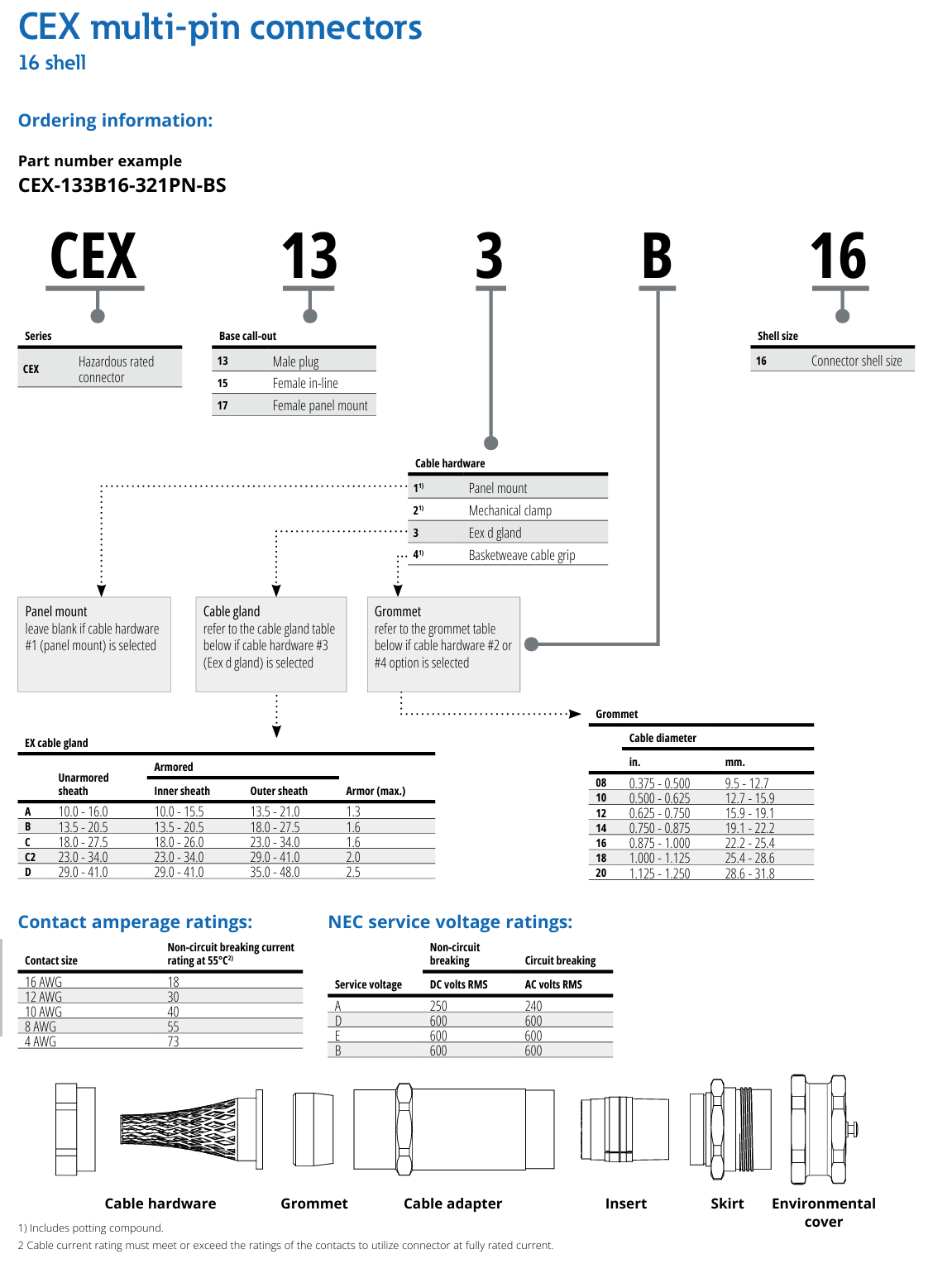 CEX multi-pin connectors
16 shell

Ordering information:

Part number example
CEX-133B16-321PN-BS

CEX 13 3 B 16

Series

| CEX | Hazardous rated connector |
|---|---|

Base call-out

| 13 | Male plug |
|---|---|
| 15 | Female in-line |
| 17 | Female panel mount |

Shell size

| 16 | Connector shell size |
|---|---|

Cable hardware

| $1^{1)}$ | Panel mount |
|---|---|
| $2^{1)}$ | Mechanical clamp |
| 3 | Eex d gland |
| $4^{1)}$ | Basketweave cable grip |

Panel mount
leave blank if cable hardware #1 (panel mount) is selected

Cable gland
refer to the cable gland table below if cable hardware #3 (Eex d gland) is selected

Grommet
refer to the grommet table below if cable hardware #2 or #4 option is selected

EX cable gland

| | Unarmored sheath | Armored Inner sheath | Armored Outer sheath | Armor (max.) |
|---|---|---|---|---|
| A | 10.0 - 16.0 | 10.0 - 15.5 | 13.5 - 21.0 | 1.3 |
| B | 13.5 - 20.5 | 13.5 - 20.5 | 18.0 - 27.5 | 1.6 |
| C | 18.0 - 27.5 | 18.0 - 26.0 | 23.0 - 34.0 | 1.6 |
| C2 | 23.0 - 34.0 | 23.0 - 34.0 | 29.0 - 41.0 | 2.0 |
| D | 29.0 - 41.0 | 29.0 - 41.0 | 35.0 - 48.0 | 2.5 |

Grommet

| | Cable diameter in. | Cable diameter mm. |
|---|---|---|
| 08 | 0.375 - 0.500 | 9.5 - 12.7 |
| 10 | 0.500 - 0.625 | 12.7 - 15.9 |
| 12 | 0.625 - 0.750 | 15.9 - 19.1 |
| 14 | 0.750 - 0.875 | 19.1 - 22.2 |
| 16 | 0.875 - 1.000 | 22.2 - 25.4 |
| 18 | 1.000 - 1.125 | 25.4 - 28.6 |
| 20 | 1.125 - 1.250 | 28.6 - 31.8 |

Contact amperage ratings:

| Contact size | Non-circuit breaking current rating at 55°C$^{2)}$ |
|---|---|
| 16 AWG | 18 |
| 12 AWG | 30 |
| 10 AWG | 40 |
| 8 AWG | 55 |
| 4 AWG | 73 |

NEC service voltage ratings:

| Service voltage | Non-circuit breaking DC volts RMS | Circuit breaking AC volts RMS |
|---|---|---|
| A | 250 | 240 |
| D | 600 | 600 |
| E | 600 | 600 |
| B | 600 | 600 |

Cable hardware Grommet Cable adapter Insert Skirt Environmental cover

1) Includes potting compound.
2 Cable current rating must meet or exceed the ratings of the contacts to utilize connector at fully rated current.